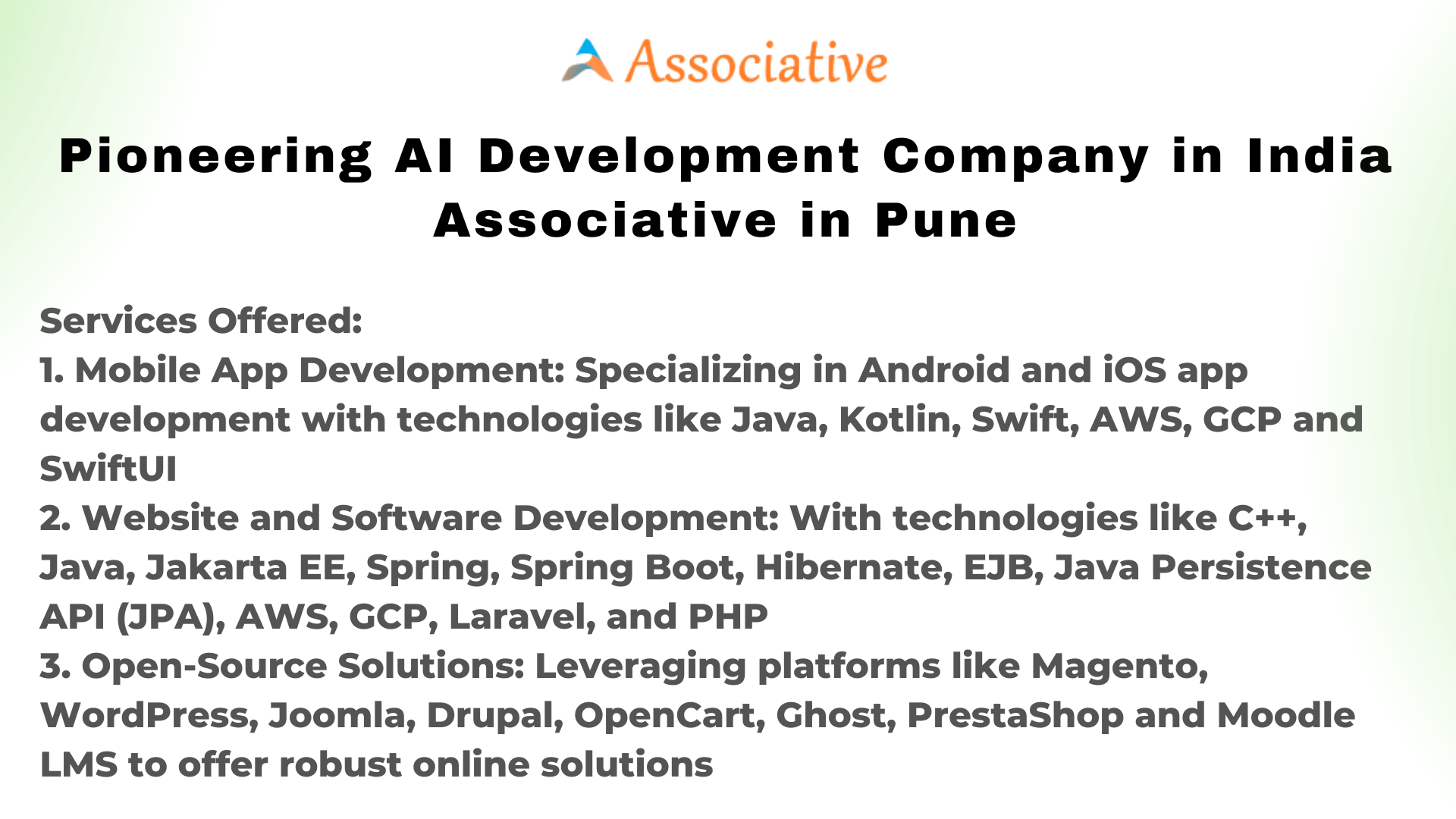 Associative

Pioneering AI Development Company in India
Associative in Pune

Services Offered:
1. Mobile App Development: Specializing in Android and iOS app development with technologies like Java, Kotlin, Swift, AWS, GCP and SwiftUI
2. Website and Software Development: With technologies like C++, Java, Jakarta EE, Spring, Spring Boot, Hibernate, EJB, Java Persistence API (JPA), AWS, GCP, Laravel, and PHP
3. Open-Source Solutions: Leveraging platforms like Magento, WordPress, Joomla, Drupal, OpenCart, Ghost, PrestaShop and Moodle LMS to offer robust online solutions